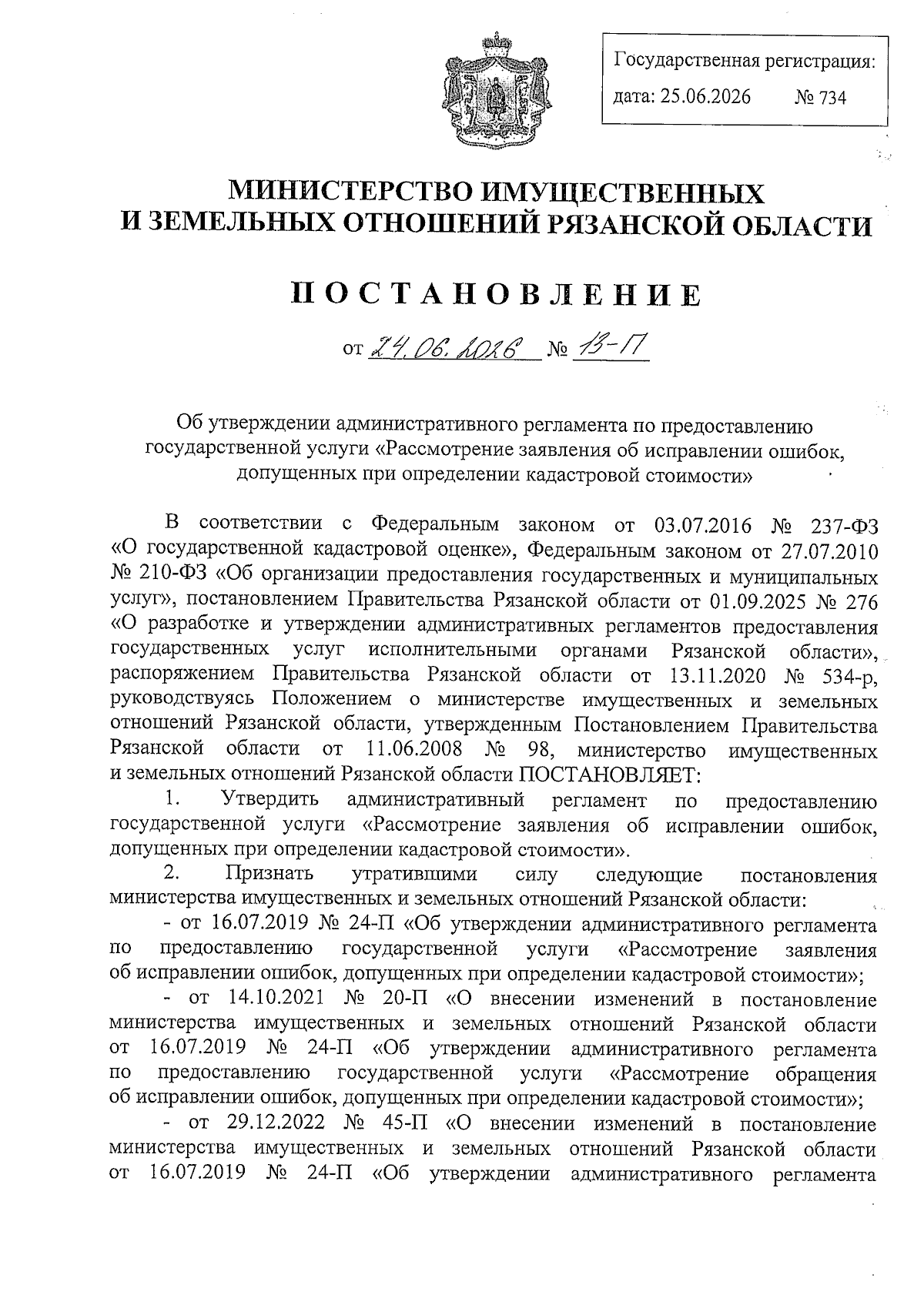 Государственная регистрация:
дата: 25.06.2026 № 734

МИНИСТЕРСТВО ИМУЩЕСТВЕННЫХ
И ЗЕМЕЛЬНЫХ ОТНОШЕНИЙ РЯЗАНСКОЙ ОБЛАСТИ

ПОСТАНОВЛЕНИЕ

от 24.06.2026 № 13-П

Об утверждении административного регламента по предоставлению государственной услуги «Рассмотрение заявления об исправлении ошибок, допущенных при определении кадастровой стоимости»

В соответствии с Федеральным законом от 03.07.2016 № 237-ФЗ «О государственной кадастровой оценке», Федеральным законом от 27.07.2010 № 210-ФЗ «Об организации предоставления государственных и муниципальных услуг», постановлением Правительства Рязанской области от 01.09.2025 № 276 «О разработке и утверждении административных регламентов предоставления государственных услуг исполнительными органами Рязанской области», распоряжением Правительства Рязанской области от 13.11.2020 № 534-р, руководствуясь Положением о министерстве имущественных и земельных отношений Рязанской области, утвержденным Постановлением Правительства Рязанской области от 11.06.2008 № 98, министерство имущественных и земельных отношений Рязанской области ПОСТАНОВЛЯЕТ:

1. Утвердить административный регламент по предоставлению государственной услуги «Рассмотрение заявления об исправлении ошибок, допущенных при определении кадастровой стоимости».

2. Признать утратившими силу следующие постановления министерства имущественных и земельных отношений Рязанской области:

- от 16.07.2019 № 24-П «Об утверждении административного регламента по предоставлению государственной услуги «Рассмотрение заявления об исправлении ошибок, допущенных при определении кадастровой стоимости»;

- от 14.10.2021 № 20-П «О внесении изменений в постановление министерства имущественных и земельных отношений Рязанской области от 16.07.2019 № 24-П «Об утверждении административного регламента по предоставлению государственной услуги «Рассмотрение обращения об исправлении ошибок, допущенных при определении кадастровой стоимости»;

- от 29.12.2022 № 45-П «О внесении изменений в постановление министерства имущественных и земельных отношений Рязанской области от 16.07.2019 № 24-П «Об утверждении административного регламента